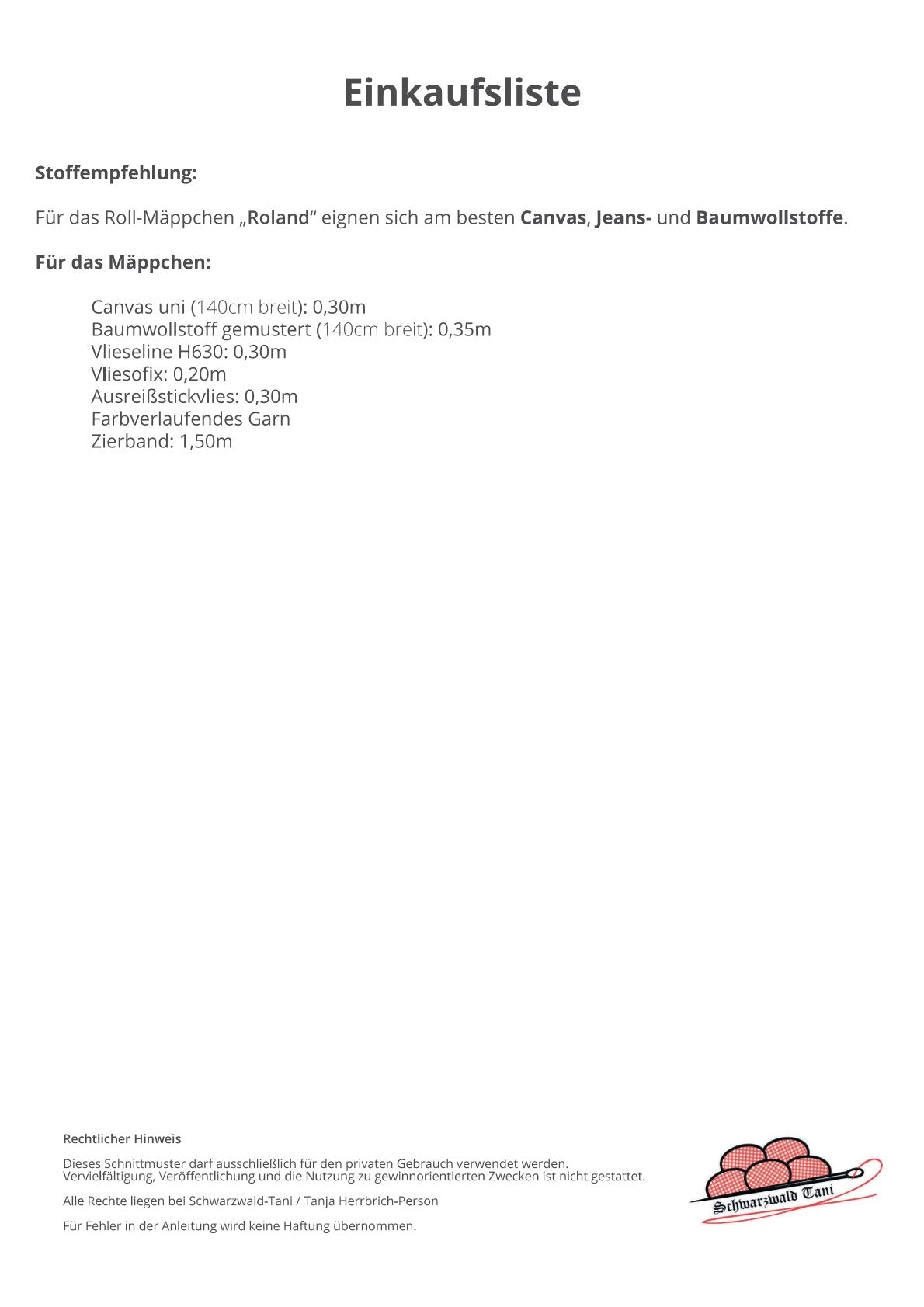 Einkaufsliste

Stoffempfehlung:

Für das Roll-Mäppchen „Roland“ eignen sich am besten Canvas, Jeans- und Baumwollstoffe.

Für das Mäppchen:

Canvas uni (140cm breit): 0,30m
Baumwollstoff gemustert (140cm breit): 0,35m
Vlieseline H630: 0,30m
Vliesofix: 0,20m
Ausreißstickvlies: 0,30m
Farbverlaufendes Garn
Zierband: 1,50m

Rechtlicher Hinweis

Dieses Schnittmuster darf ausschließlich für den privaten Gebrauch verwendet werden.
Vervielfältigung, Veröffentlichung und die Nutzung zu gewinnorientierten Zwecken ist nicht gestattet.

Alle Rechte liegen bei Schwarzwald-Tani / Tanja Herrbrich-Person

Für Fehler in der Anleitung wird keine Haftung übernommen.

Schwarzwald Tani